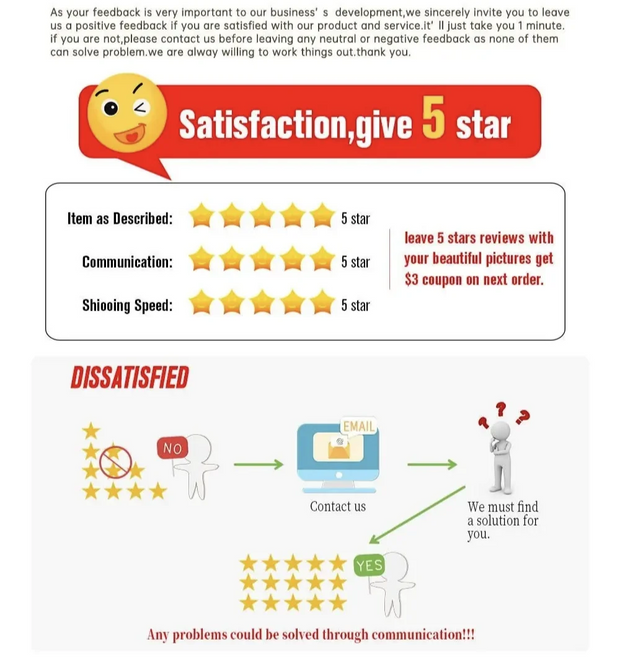 As your feedback is very important to our business' s development,we sincerely invite you to leave us a positive feedback if you are satisfied with our product and service.it' ll just take you 1 minute. if you are not,please contact us before leaving any neutral or negative feedback as none of them can solve problem.we are alway willing to work things out.thank you.

Satisfaction,give 5 star

Item as Described: 5 star
Communication: 5 star
Shiooing Speed: 5 star

leave 5 stars reviews with your beautiful pictures get $3 coupon on next order.

DISSATISFIED

NO

EMAIL

Contact us

We must find a solution for you.

YES

Any problems could be solved through communication!!!